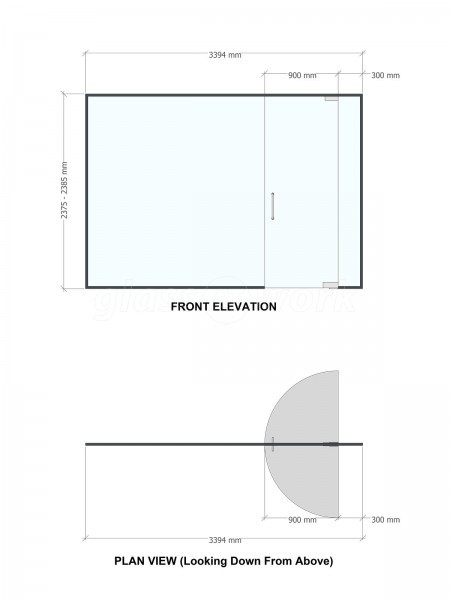 3394 mm

900 mm

300 mm

2375 - 2385 mm

glass@work

FRONT ELEVATION

900 mm

300 mm

3394 mm

PLAN VIEW (Looking Down From Above)